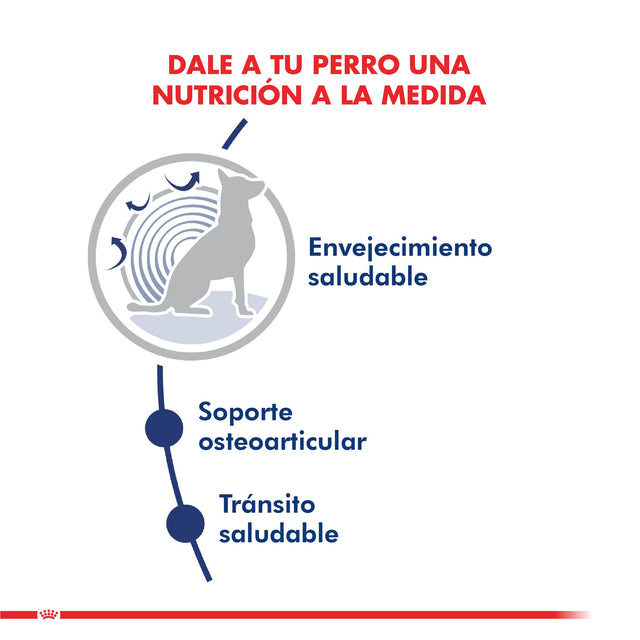 DALE A TU PERRO UNA NUTRICIÓN A LA MEDIDA

Envejecimiento saludable

Soporte osteoarticular

Tránsito saludable